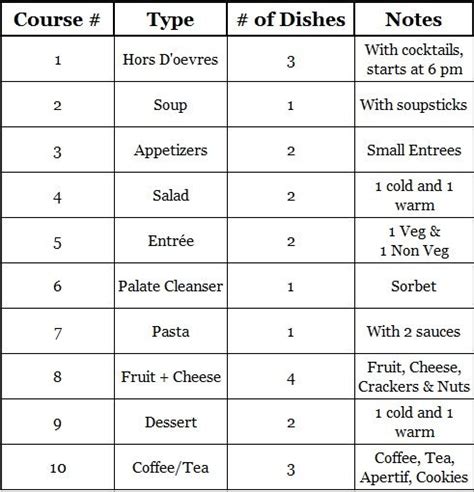 | Course # | Type | # of Dishes | Notes |
|---|---|---|---|
| 1 | Hors D'oevres | 3 | With cocktails, starts at 6 pm |
| 2 | Soup | 1 | With soupsticks |
| 3 | Appetizers | 2 | Small Entrees |
| 4 | Salad | 2 | 1 cold and 1 warm |
| 5 | Entrée | 2 | 1 Veg & 1 Non Veg |
| 6 | Palate Cleanser | 1 | Sorbet |
| 7 | Pasta | 1 | With 2 sauces |
| 8 | Fruit + Cheese | 4 | Fruit, Cheese, Crackers & Nuts |
| 9 | Dessert | 2 | 1 cold and 1 warm |
| 10 | Coffee/Tea | 3 | Coffee, Tea, Apertif, Cookies |